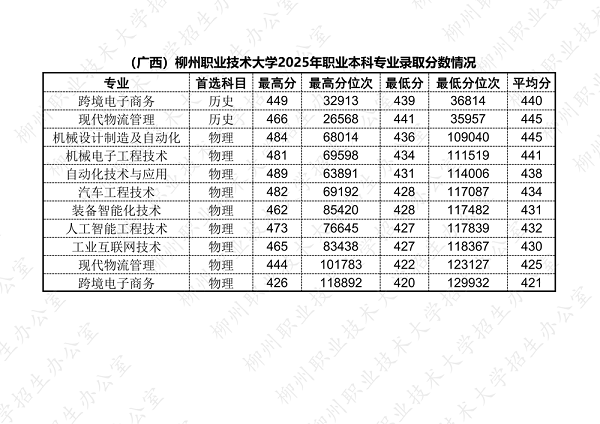 （广西）柳州职业技术大学2025年职业本科专业录取分数情况

| 专业 | 首选科目 | 最高分 | 最高分位次 | 最低分 | 最低分位次 | 平均分 |
|---|---|---|---|---|---|---|
| 跨境电子商务 | 历史 | 449 | 32913 | 439 | 36814 | 440 |
| 现代物流管理 | 历史 | 466 | 26568 | 441 | 35957 | 445 |
| 机械设计制造及自动化 | 物理 | 484 | 68014 | 436 | 109040 | 445 |
| 机械电子工程技术 | 物理 | 481 | 69598 | 434 | 111519 | 441 |
| 自动化技术与应用 | 物理 | 489 | 63891 | 431 | 114006 | 438 |
| 汽车工程技术 | 物理 | 482 | 69192 | 428 | 117087 | 434 |
| 装备智能化技术 | 物理 | 462 | 85420 | 428 | 117482 | 431 |
| 人工智能工程技术 | 物理 | 473 | 76645 | 427 | 117839 | 432 |
| 工业互联网技术 | 物理 | 465 | 83438 | 427 | 118367 | 430 |
| 现代物流管理 | 物理 | 444 | 101783 | 422 | 123127 | 425 |
| 跨境电子商务 | 物理 | 426 | 118892 | 420 | 129932 | 421 |

柳州职业技术大学招生办公室